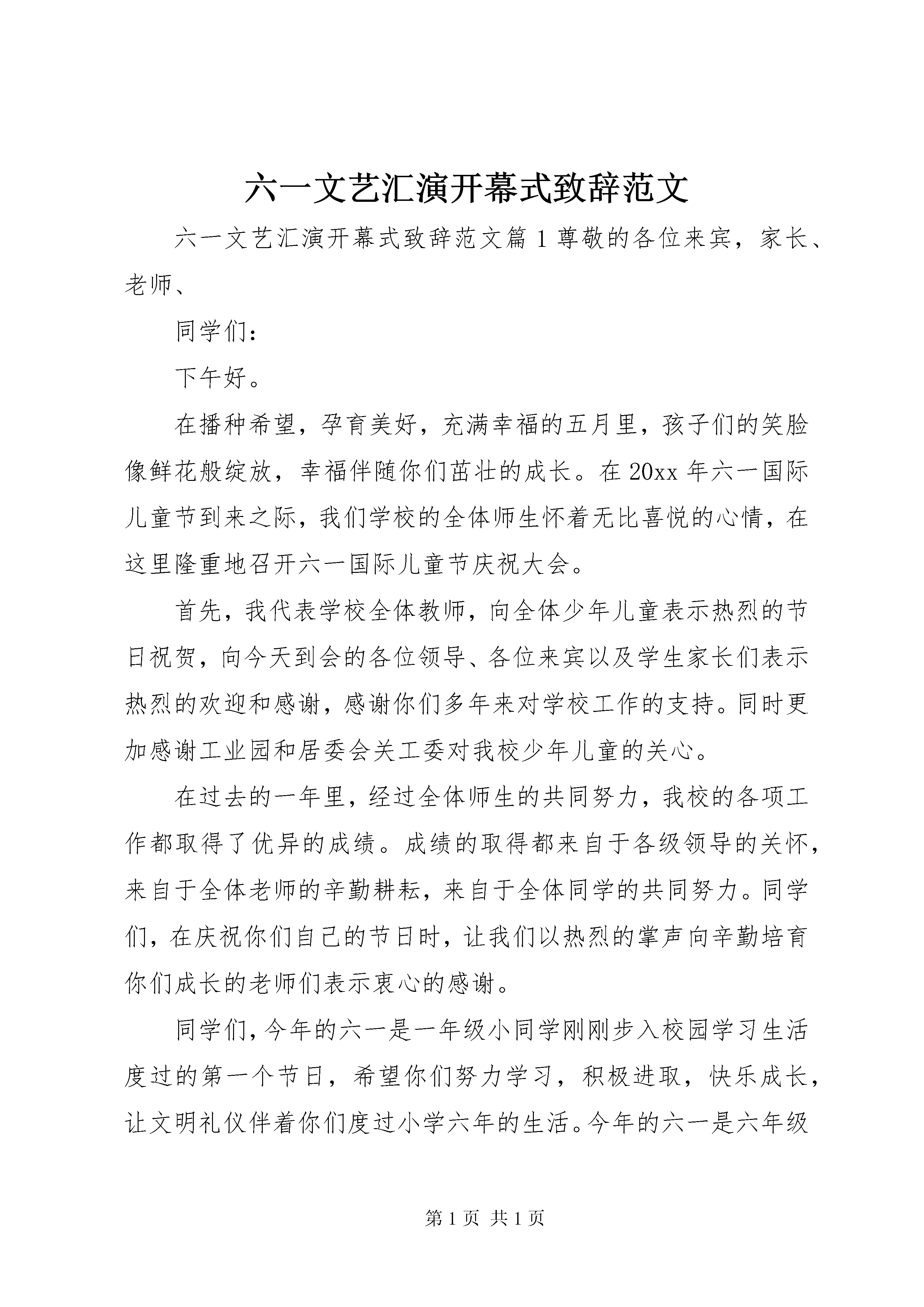 六一文艺汇演开幕式致辞范文

六一文艺汇演开幕式致辞范文篇1尊敬的各位来宾，家长、老师、

同学们：

下午好。

在播种希望，孕育美好，充满幸福的五月里，孩子们的笑脸像鲜花般绽放，幸福伴随你们茁壮的成长。在20xx年六一国际儿童节到来之际，我们学校的全体师生怀着无比喜悦的心情，在这里隆重地召开六一国际儿童节庆祝大会。

首先，我代表学校全体教师，向全体少年儿童表示热烈的节日祝贺，向今天到会的各位领导、各位来宾以及学生家长们表示热烈的欢迎和感谢，感谢你们多年来对学校工作的支持。同时更加感谢工业园和居委会关工委对我校少年儿童的关心。

在过去的一年里，经过全体师生的共同努力，我校的各项工作都取得了优异的成绩。成绩的取得都来自于各级领导的关怀，来自于全体老师的辛勤耕耘，来自于全体同学的共同努力。同学们，在庆祝你们自己的节日时，让我们以热烈的掌声向辛勤培育你们成长的老师们表示衷心的感谢。

同学们，今年的六一是一年级小同学刚刚步入校园学习生活度过的第一个节日，希望你们努力学习，积极进取，快乐成长，让文明礼仪伴着你们度过小学六年的生活。今年的六一是六年级

第1页 共1页